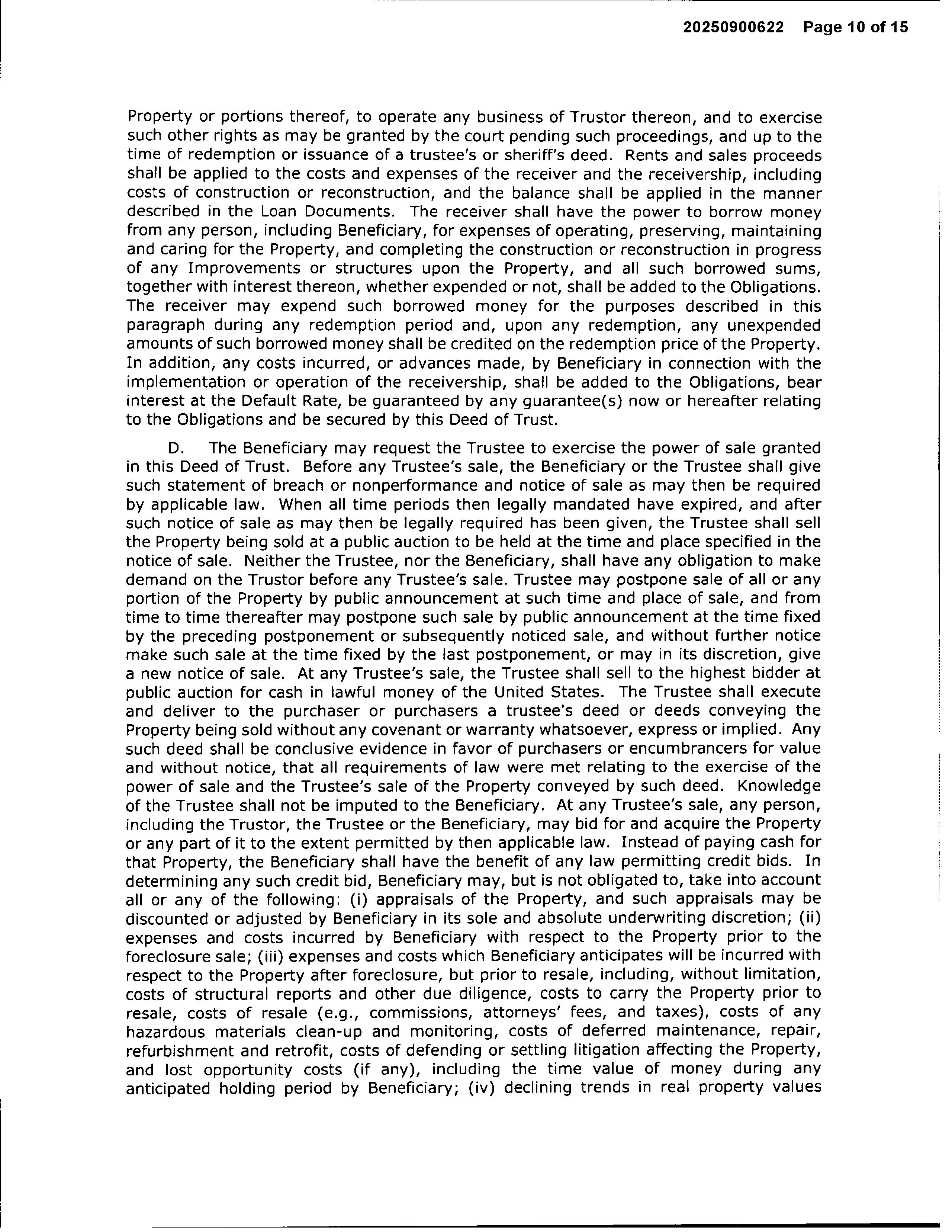 20250900622 Page 10 of 15

Property or portions thereof, to operate any business of Trustor thereon, and to exercise such other rights as may be granted by the court pending such proceedings, and up to the time of redemption or issuance of a trustee's or sheriff's deed. Rents and sales proceeds shall be applied to the costs and expenses of the receiver and the receivership, including costs of construction or reconstruction, and the balance shall be applied in the manner described in the Loan Documents. The receiver shall have the power to borrow money from any person, including Beneficiary, for expenses of operating, preserving, maintaining and caring for the Property, and completing the construction or reconstruction in progress of any Improvements or structures upon the Property, and all such borrowed sums, together with interest thereon, whether expended or not, shall be added to the Obligations. The receiver may expend such borrowed money for the purposes described in this paragraph during any redemption period and, upon any redemption, any unexpended amounts of such borrowed money shall be credited on the redemption price of the Property. In addition, any costs incurred, or advances made, by Beneficiary in connection with the implementation or operation of the receivership, shall be added to the Obligations, bear interest at the Default Rate, be guaranteed by any guarantee(s) now or hereafter relating to the Obligations and be secured by this Deed of Trust.

D. The Beneficiary may request the Trustee to exercise the power of sale granted in this Deed of Trust. Before any Trustee's sale, the Beneficiary or the Trustee shall give such statement of breach or nonperformance and notice of sale as may then be required by applicable law. When all time periods then legally mandated have expired, and after such notice of sale as may then be legally required has been given, the Trustee shall sell the Property being sold at a public auction to be held at the time and place specified in the notice of sale. Neither the Trustee, nor the Beneficiary, shall have any obligation to make demand on the Trustor before any Trustee's sale. Trustee may postpone sale of all or any portion of the Property by public announcement at such time and place of sale, and from time to time thereafter may postpone such sale by public announcement at the time fixed by the preceding postponement or subsequently noticed sale, and without further notice make such sale at the time fixed by the last postponement, or may in its discretion, give a new notice of sale. At any Trustee's sale, the Trustee shall sell to the highest bidder at public auction for cash in lawful money of the United States. The Trustee shall execute and deliver to the purchaser or purchasers a trustee's deed or deeds conveying the Property being sold without any covenant or warranty whatsoever, express or implied. Any such deed shall be conclusive evidence in favor of purchasers or encumbrancers for value and without notice, that all requirements of law were met relating to the exercise of the power of sale and the Trustee's sale of the Property conveyed by such deed. Knowledge of the Trustee shall not be imputed to the Beneficiary. At any Trustee's sale, any person, including the Trustor, the Trustee or the Beneficiary, may bid for and acquire the Property or any part of it to the extent permitted by then applicable law. Instead of paying cash for that Property, the Beneficiary shall have the benefit of any law permitting credit bids. In determining any such credit bid, Beneficiary may, but is not obligated to, take into account all or any of the following: (i) appraisals of the Property, and such appraisals may be discounted or adjusted by Beneficiary in its sole and absolute underwriting discretion; (ii) expenses and costs incurred by Beneficiary with respect to the Property prior to the foreclosure sale; (iii) expenses and costs which Beneficiary anticipates will be incurred with respect to the Property after foreclosure, but prior to resale, including, without limitation, costs of structural reports and other due diligence, costs to carry the Property prior to resale, costs of resale (e.g., commissions, attorneys' fees, and taxes), costs of any hazardous materials clean-up and monitoring, costs of deferred maintenance, repair, refurbishment and retrofit, costs of defending or settling litigation affecting the Property, and lost opportunity costs (if any), including the time value of money during any anticipated holding period by Beneficiary; (iv) declining trends in real property values